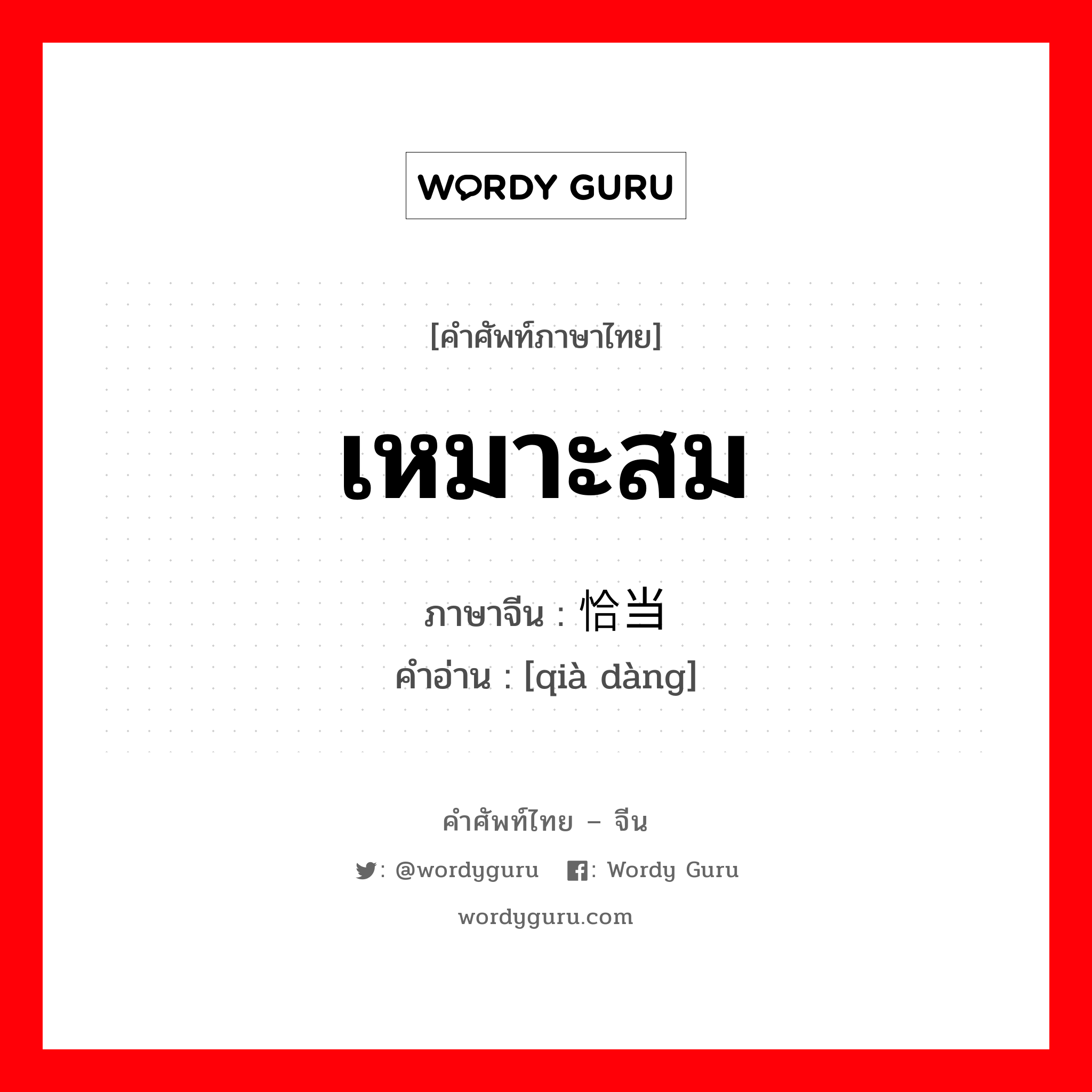 WORDY GURU

[คำศัพท์ภาษาไทย]

เหมาะสม

ภาษาจีน : 恰当

คำอ่าน : [qià dàng]

คำศัพท์ไทย – จีน

: @wordyguru : Wordy Guru

wordyguru.com